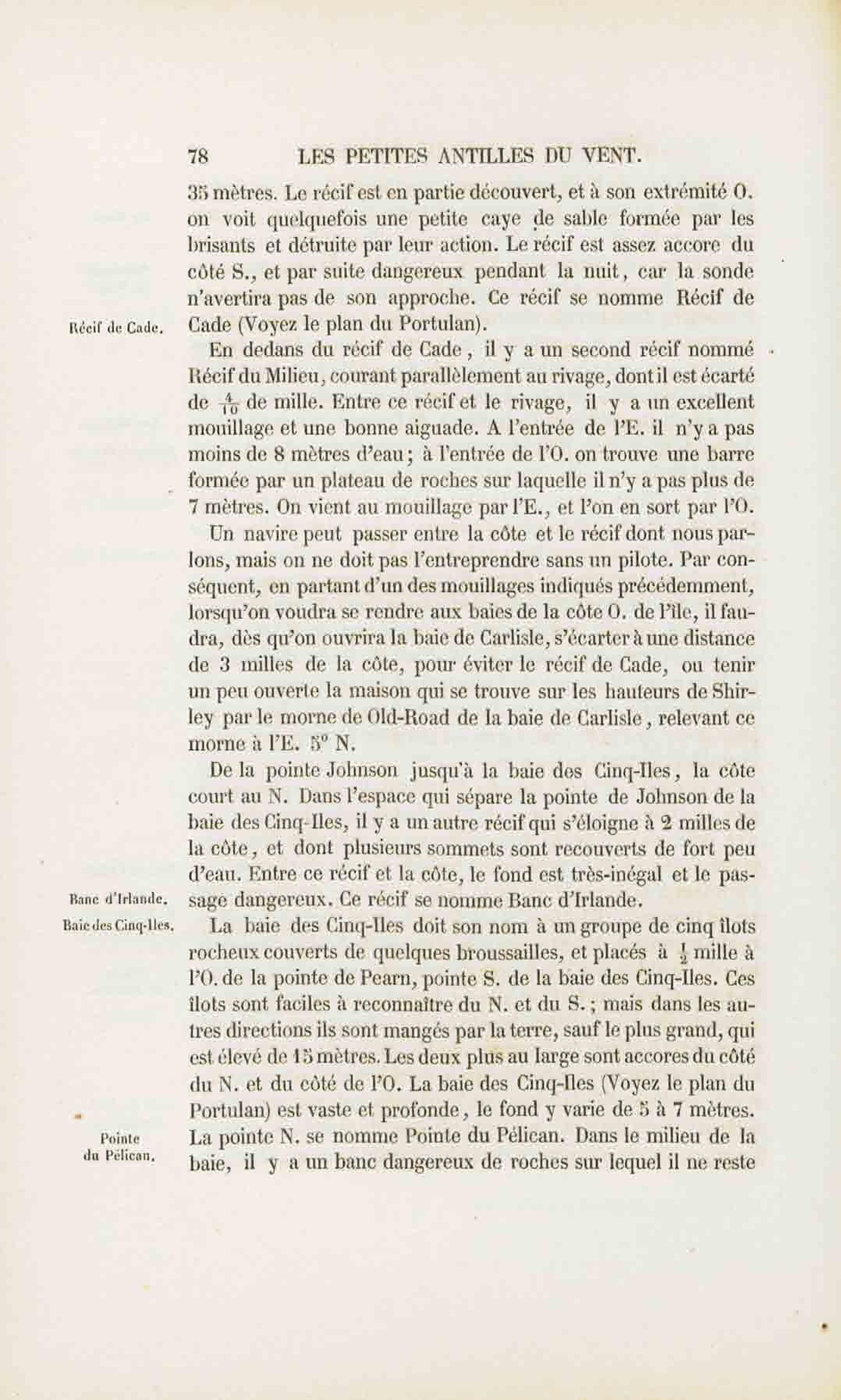 78 LES PETITES ANTILLES DU VENT.

35 mètres. Le récif est en partie découvert, et à son extrémité O. on voit quelquefois une petite caye de sable formée par les brisants et détruite par leur action. Le récif est assez accore du côté S., et par suite dangereux pendant la nuit, car la sonde n'avertira pas de son approche. Ce récif se nomme Récif de Cade (Voyez le plan du Portulan).

Récif de Cade.

En dedans du récif de Cade, il y a un second récif nommé Récif du Milieu, courant parallèlement au rivage, dont il est écarté de $\frac{4}{10}$ de mille. Entre ce récif et le rivage, il y a un excellent mouillage et une bonne aiguade. A l'entrée de l'E. il n'y a pas moins de 8 mètres d'eau; à l'entrée de l'O. on trouve une barre formée par un plateau de roches sur laquelle il n'y a pas plus de 7 mètres. On vient au mouillage par l'E., et l'on en sort par l'O.

Un navire peut passer entre la côte et le récif dont nous parlons, mais on ne doit pas l'entreprendre sans un pilote. Par conséquent, en partant d'un des mouillages indiqués précédemment, lorsqu'on voudra se rendre aux baies de la côte O. de l'île, il faudra, dès qu'on ouvrira la baie de Carlisle, s'écarter à une distance de 3 milles de la côte, pour éviter le récif de Cade, ou tenir un peu ouverte la maison qui se trouve sur les hauteurs de Shirley par le morne de Old-Road de la baie de Carlisle, relevant ce morne à l'E. 5° N.

De la pointe Johnson jusqu'à la baie des Cinq-Iles, la côte court au N. Dans l'espace qui sépare la pointe de Johnson de la baie des Cinq-Iles, il y a un autre récif qui s'éloigne à 2 milles de la côte, et dont plusieurs sommets sont recouverts de fort peu d'eau. Entre ce récif et la côte, le fond est très-inégal et le passage dangereux. Ce récif se nomme Banc d'Irlande.

Banc d'Irlande.

Baie des Cinq-Iles.

La baie des Cinq-Iles doit son nom à un groupe de cinq îlots rocheux couverts de quelques broussailles, et placés à $\frac{1}{2}$ mille à l'O. de la pointe de Pearn, pointe S. de la baie des Cinq-Iles. Ces îlots sont faciles à reconnaître du N. et du S.; mais dans les autres directions ils sont mangés par la terre, sauf le plus grand, qui est élevé de 15 mètres. Les deux plus au large sont accores du côté du N. et du côté de l'O. La baie des Cinq-Iles (Voyez le plan du Portulan) est vaste et profonde, le fond y varie de 5 à 7 mètres. La pointe N. se nomme Pointe du Pélican. Dans le milieu de la baie, il y a un banc dangereux de roches sur lequel il ne reste

Pointe du Pélican.